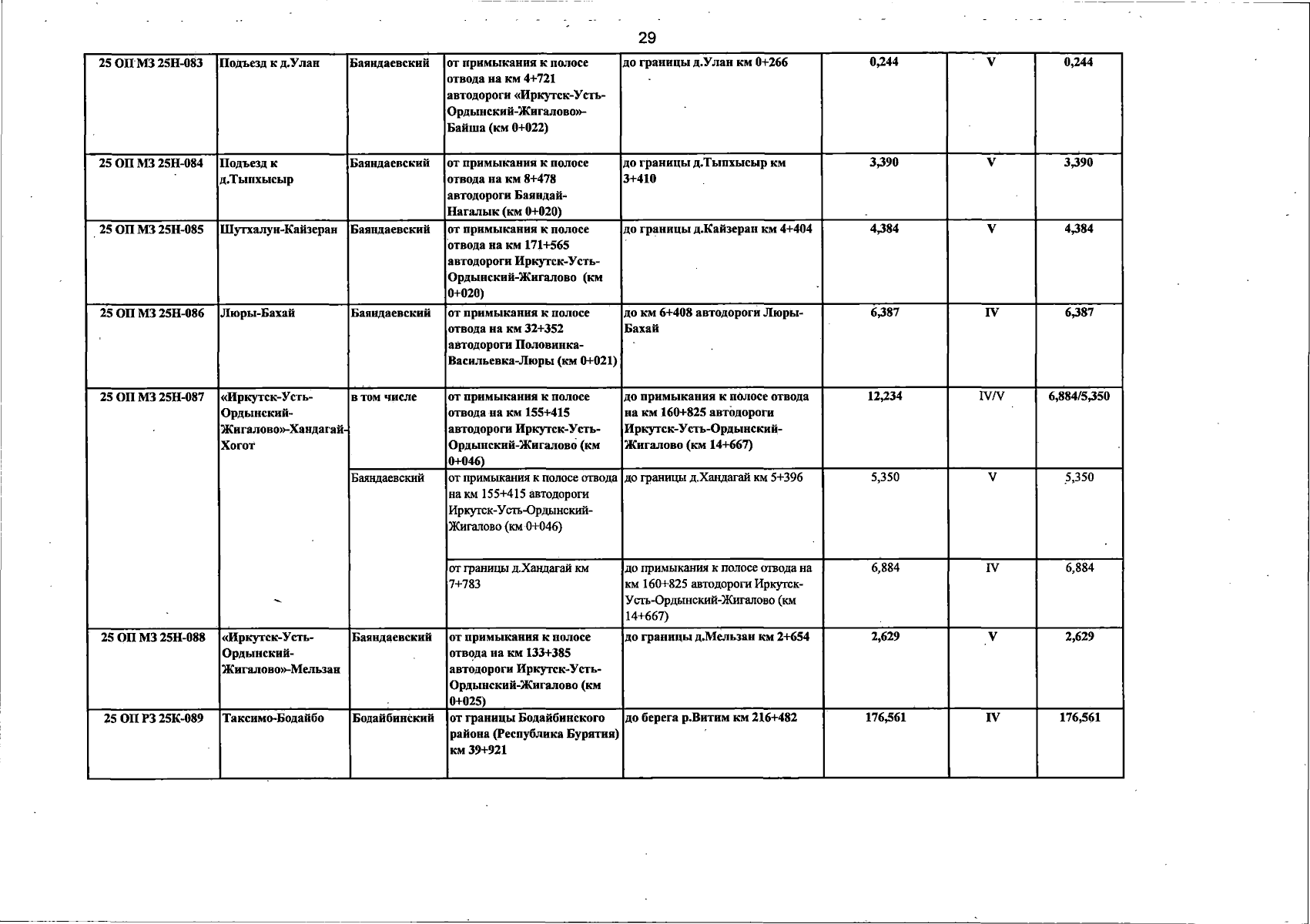 29

| 25 ОП МЗ 25Н-083 | Подъезд к д.Улан | Баяндаевский | от примыкания к полосе отвода на км 4+721 автодороги «Иркутск-Усть-Ордынский-Жигалово»-Байша (км 0+022) | до границы д.Улан км 0+266 | 0,244 | V | 0,244 |
|---|---|---|---|---|---|---|---|
| 25 ОП МЗ 25Н-084 | Подъезд к д.Тыпхысыр | Баяндаевский | от примыкания к полосе отвода на км 8+478 автодороги Баяндай-Нагалык (км 0+020) | до границы д.Тыпхысыр км 3+410 | 3,390 | V | 3,390 |
| 25 ОП МЗ 25Н-085 | Шутхалун-Кайзеран | Баяндаевский | от примыкания к полосе отвода на км 171+565 автодороги Иркутск-Усть-Ордынский-Жигалово (км 0+020) | до границы д.Кайзеран км 4+404 | 4,384 | V | 4,384 |
| 25 ОП МЗ 25Н-086 | Люры-Бахай | Баяндаевский | от примыкания к полосе отвода на км 32+352 автодороги Половинка-Васильевка-Люры (км 0+021) | до км 6+408 автодороги Люры-Бахай | 6,387 | IV | 6,387 |
| 25 ОП МЗ 25Н-087 | «Иркутск-Усть-Ордынский-Жигалово»-Хандагай-Хогот | в том числе | от примыкания к полосе отвода на км 155+415 автодороги Иркутск-Усть-Ордынский-Жигалово (км 0+046) | до примыкания к полосе отвода на км 160+825 автодороги Иркутск-Усть-Ордынский-Жигалово (км 14+667) | 12,234 | IV/V | 6,884/5,350 |
| | | Баяндаевский | от примыкания к полосе отвода на км 155+415 автодороги Иркутск-Усть-Ордынский-Жигалово (км 0+046) | до границы д.Хандагай км 5+396 | 5,350 | V | 5,350 |
| | | | от границы д.Хандагай км 7+783 | до примыкания к полосе отвода на км 160+825 автодороги Иркутск-Усть-Ордынский-Жигалово (км 14+667) | 6,884 | IV | 6,884 |
| 25 ОП МЗ 25Н-088 | «Иркутск-Усть-Ордынский-Жигалово»-Мельзан | Баяндаевский | от примыкания к полосе отвода на км 133+385 автодороги Иркутск-Усть-Ордынский-Жигалово (км 0+025) | до границы д.Мельзан км 2+654 | 2,629 | V | 2,629 |
| 25 ОП РЗ 25К-089 | Таксимо-Бодайбо | Бодайбинский | от границы Бодайбинского района (Республика Бурятия) км 39+921 | до берега р.Витим км 216+482 | 176,561 | IV | 176,561 |